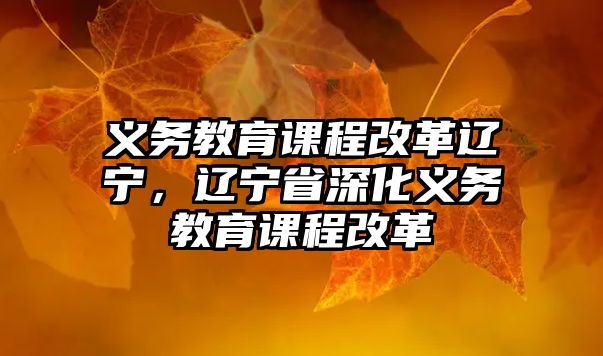 义务教育课程改革辽宁，辽宁省深化义务教育课程改革